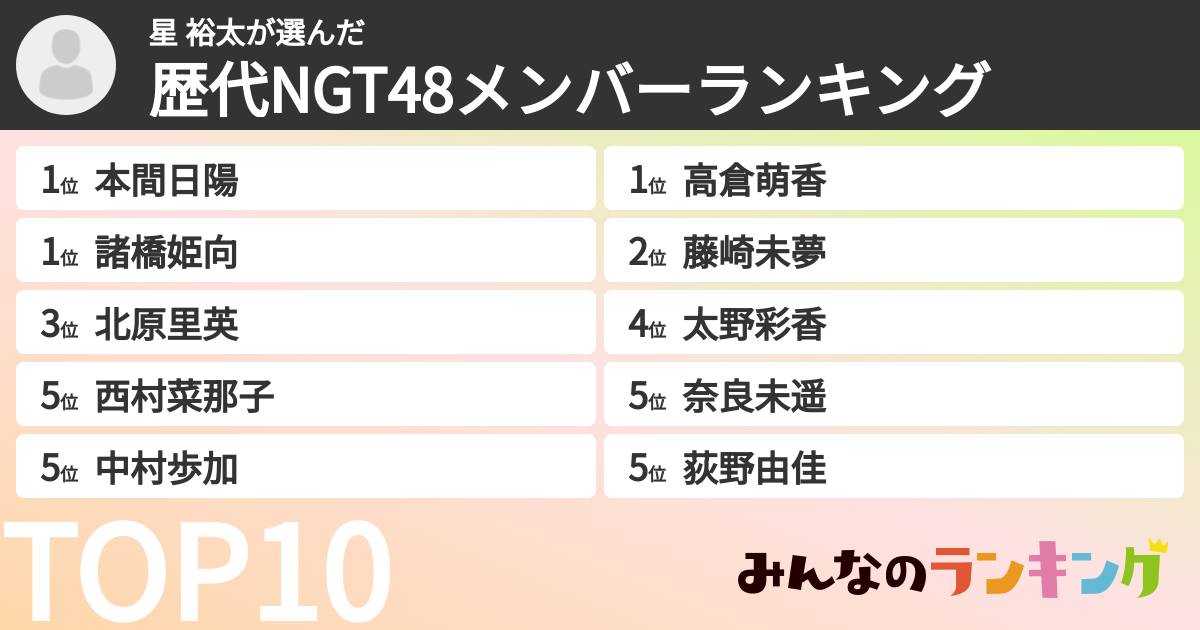 星 裕太が選んだ
歴代NGT48メンバーランキング

1位 本間日陽
1位 諸橋姫向
3位 北原里英
5位 西村菜那子
5位 中村歩加

1位 高倉萌香
2位 藤崎未夢
4位 太野彩香
5位 奈良未遥
5位 荻野由佳

TOP10

みんなのランキング